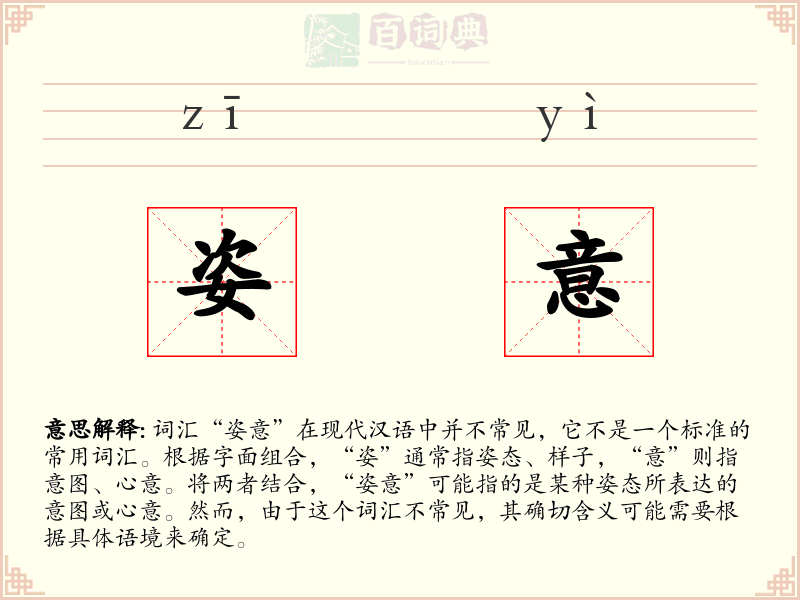 百词典
baicidian

zī yì

姿 意

意思解释: 词汇“姿意”在现代汉语中并不常见，它不是一个标准的常用词汇。根据字面组合，“姿”通常指姿态、样子，“意”则指意图、心意。将两者结合，“姿意”可能指的是某种姿态所表达的意图或心意。然而，由于这个词汇不常见，其确切含义可能需要根据具体语境来确定。